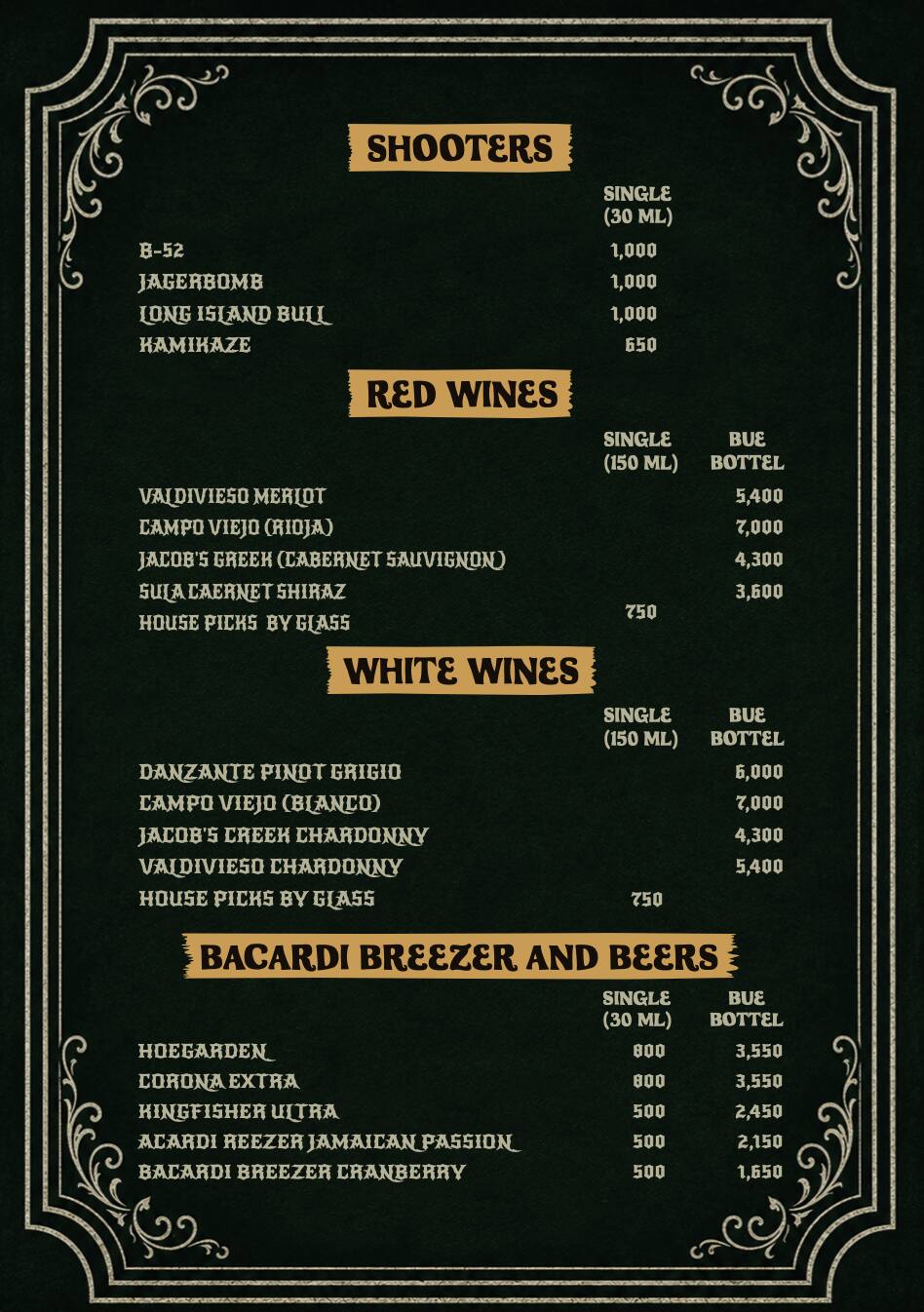 SHOOTERS

| | SINGLE (30 ML) |
|---|---|
| B-52 | 1,000 |
| JAGERBOMB | 1,000 |
| LONG ISLAND BULL | 1,000 |
| KAMIKAZE | 650 |

RED WINES

| | SINGLE (150 ML) | BUE BOTTEL |
|---|---|---|
| VALDIVIESO MERLOT | | 5,400 |
| CAMPO VIEJO (RIOJA) | | 7,000 |
| JACOB'S GREEK (CABERNET SAUVIGNON) | | 4,300 |
| SULA CAERNET SHIRAZ | | 3,600 |
| HOUSE PICKS BY GLASS | 750 | |

WHITE WINES

| | SINGLE (150 ML) | BUE BOTTEL |
|---|---|---|
| DANZANTE PINOT GRIGIO | | 6,000 |
| CAMPO VIEJO (BLANCO) | | 7,000 |
| JACOB'S CREEK CHARDONNY | | 4,300 |
| VALDIVIESO CHARDONNY | | 5,400 |
| HOUSE PICKS BY GLASS | 750 | |

BACARDI BREEZER AND BEERS

| | SINGLE (30 ML) | BUE BOTTEL |
|---|---|---|
| HOEGARDEN | 800 | 3,550 |
| CORONA EXTRA | 800 | 3,550 |
| KINGFISHER ULTRA | 500 | 2,450 |
| ACARDI REEZER JAMAICAN PASSION | 500 | 2,150 |
| BACARDI BREEZER CRANBERRY | 500 | 1,650 |